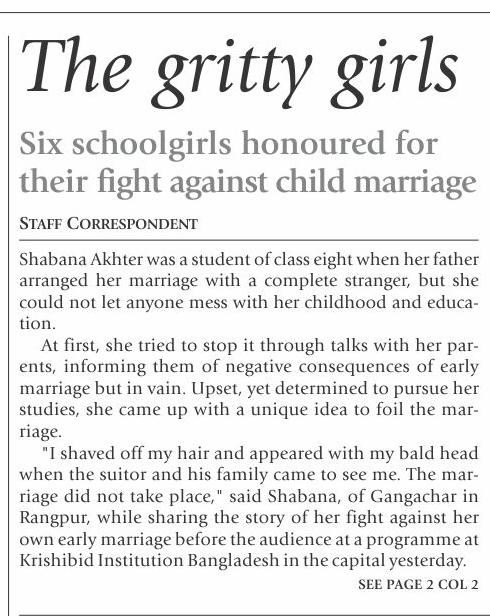 The gritty girls

Six schoolgirls honoured for their fight against child marriage

STAFF CORRESPONDENT

Shabana Akhter was a student of class eight when her father arranged her marriage with a complete stranger, but she could not let anyone mess with her childhood and education.

At first, she tried to stop it through talks with her parents, informing them of negative consequences of early marriage but in vain. Upset, yet determined to pursue her studies, she came up with a unique idea to foil the marriage.

"I shaved off my hair and appeared with my bald head when the suitor and his family came to see me. The marriage did not take place," said Shabana, of Gangachar in Rangpur, while sharing the story of her fight against her own early marriage before the audience at a programme at Krishibid Institution Bangladesh in the capital yesterday.

SEE PAGE 2 COL 2